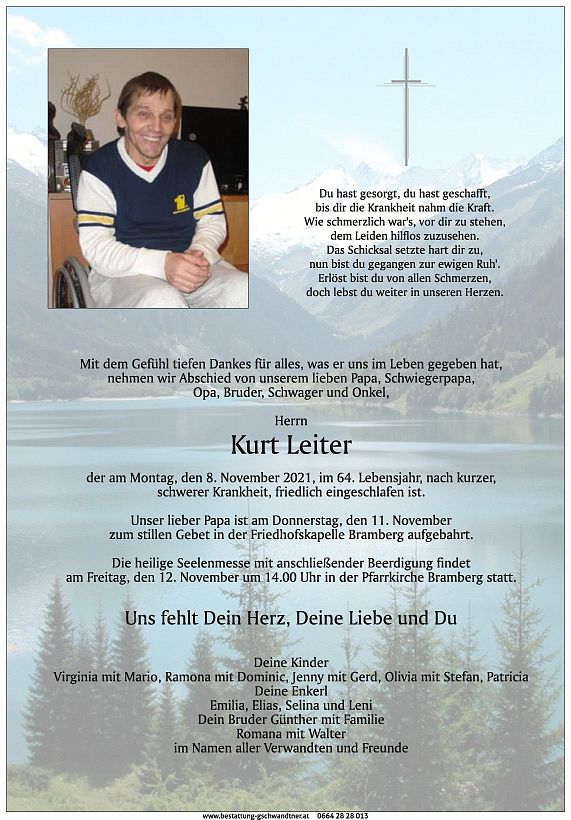 Du hast gesorgt, du hast geschafft,
bis dir die Krankheit nahm die Kraft.
Wie schmerzlich war's, vor dir zu stehen,
dem Leiden hilflos zuzusehen.
Das Schicksal setzte hart dir zu,
nun bist du gegangen zur ewigen Ruh'.
Erlöst bist du von allen Schmerzen,
doch lebst du weiter in unseren Herzen.

Mit dem Gefühl tiefen Dankes für alles, was er uns im Leben gegeben hat, nehmen wir Abschied von unserem lieben Papa, Schwiegerpapa, Opa, Bruder, Schwager und Onkel,

Herrn
Kurt Leiter

der am Montag, den 8. November 2021, im 64. Lebensjahr, nach kurzer, schwerer Krankheit, friedlich eingeschlafen ist.

Unser lieber Papa ist am Donnerstag, den 11. November zum stillen Gebet in der Friedhofskapelle Bramberg aufgebahrt.

Die heilige Seelenmesse mit anschließender Beerdigung findet am Freitag, den 12. November um 14.00 Uhr in der Pfarrkirche Bramberg statt.

Uns fehlt Dein Herz, Deine Liebe und Du

Deine Kinder
Virginia mit Mario, Ramona mit Dominic, Jenny mit Gerd, Olivia mit Stefan, Patricia
Deine Enkerl
Emilia, Elias, Selina und Leni
Dein Bruder Günther mit Familie
Romana mit Walter
im Namen aller Verwandten und Freunde

www.bestattung-gschwandtner.at 0664 28 28 013